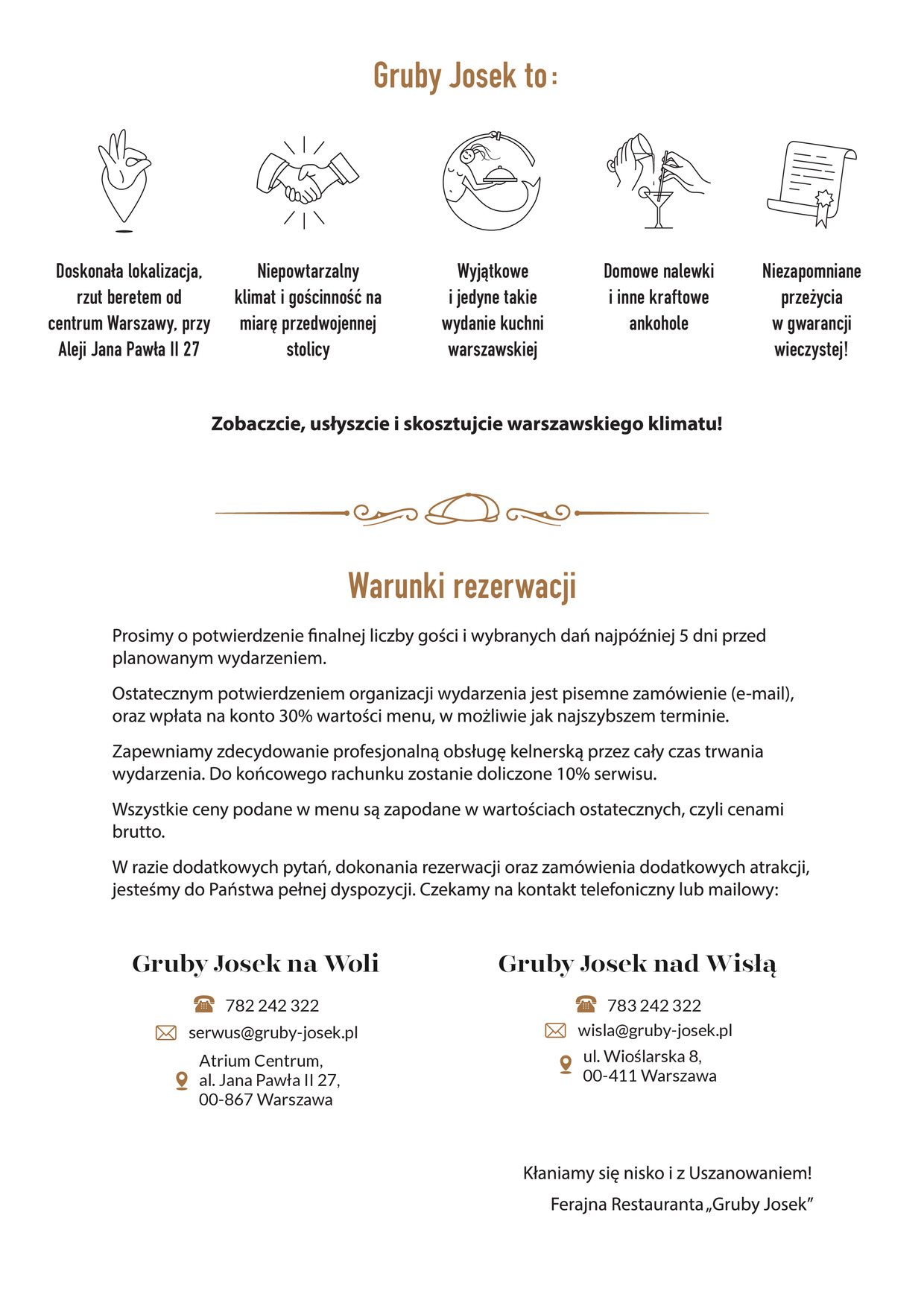 Gruby Josek to:

Doskonała lokalizacja, rzut beretem od centrum Warszawy, przy Aleji Jana Pawła II 27

Niepowtarzalny klimat i gościnność na miarę przedwojennej stolicy

Wyjątkowe i jedyne takie wydanie kuchni warszawskiej

Domowe nalewki i inne kraftowe ankohole

Niezapomniane przeżycia w gwarancji wieczystej!

Zobaczcie, usłyszcie i skosztujcie warszawskiego klimatu!

Warunki rezerwacji

Prosimy o potwierdzenie finalnej liczby gości i wybranych dań najpóźniej 5 dni przed planowanym wydarzeniem.

Ostatecznym potwierdzeniem organizacji wydarzenia jest pisemne zamówienie (e-mail), oraz wpłata na konto 30% wartości menu, w możliwie jak najszybszem terminie.

Zapewniamy zdecydowanie profesjonalną obsługę kelnerską przez cały czas trwania wydarzenia. Do końcowego rachunku zostanie doliczone 10% serwisu.

Wszystkie ceny podane w menu są zapodane w wartościach ostatecznych, czyli cenami brutto.

W razie dodatkowych pytań, dokonania rezerwacji oraz zamówienia dodatkowych atrakcji, jesteśmy do Państwa pełnej dyspozycji. Czekamy na kontakt telefoniczny lub mailowy:

Gruby Josek na Woli

782 242 322
serwus@gruby-josek.pl
Atrium Centrum, al. Jana Pawła II 27, 00-867 Warszawa

Gruby Josek nad Wisłą

783 242 322
wisla@gruby-josek.pl
ul. Wioślarska 8, 00-411 Warszawa

Kłaniamy się nisko i z Uszanowaniem!
Ferajna Restauranta „Gruby Josek”